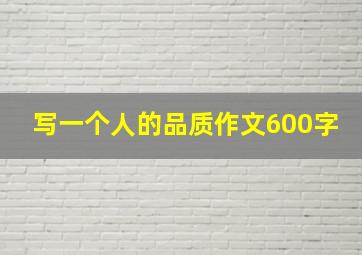 写一个人的品质作文600字